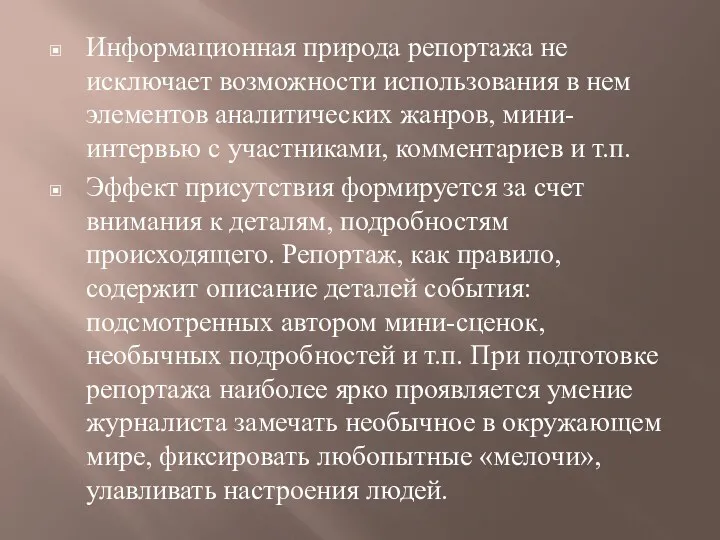 Информационная природа репортажа не исключает возможности использования в нем элементов аналитических жанров, мини-интервью с участниками, комментариев и т.п.

Эффект присутствия формируется за счет внимания к деталям, подробностям происходящего. Репортаж, как правило, содержит описание деталей события: подсмотренных автором мини-сценок, необычных подробностей и т.п. При подготовке репортажа наиболее ярко проявляется умение журналиста замечать необычное в окружающем мире, фиксировать любопытные «мелочи», улавливать настроения людей.